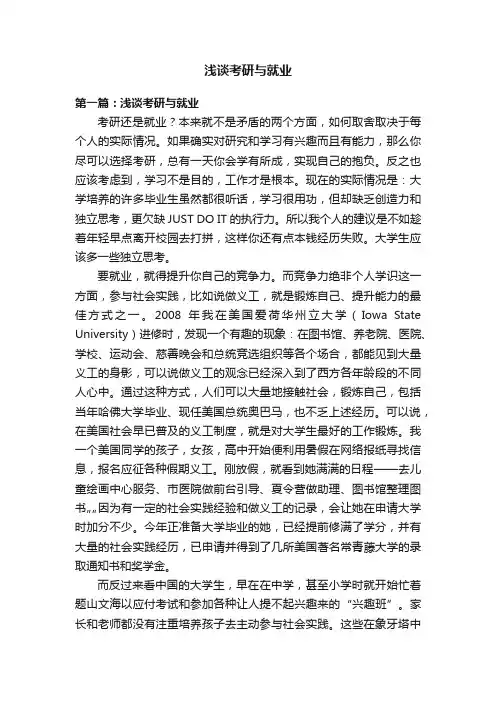 浅谈考研与就业

第一篇：浅谈考研与就业

考研还是就业？本来就不是矛盾的两个方面，如何取舍取决于每个人的实际情况。如果确实对研究和学习有兴趣而且有能力，那么你尽可以选择考研，总有一天你会学有所成，实现自己的抱负。反之也应该考虑到，学习不是目的，工作才是根本。现在的实际情况是：大学培养的许多毕业生虽然都很听话，学习很用功，但却缺乏创造力和独立思考，更欠缺 JUST DO IT 的执行力。所以我个人的建议是不如趁着年轻早点离开校园去打拼，这样你还有点本钱经历失败。大学生应该多一些独立思考。

要就业，就得提升你自己的竞争力。而竞争力绝非个人学识这一方面，参与社会实践，比如说做义工，就是锻炼自己、提升能力的最佳方式之一。2008 年我在美国爱荷华州立大学（Iowa State University）进修时，发现一个有趣的现象：在图书馆、养老院、医院、学校、运动会、慈善晚会和总统竞选组织等各个场合，都能见到大量义工的身影，可以说做义工的观念已经深入到了西方各年龄段的不同人心中。通过这种方式，人们可以大量地接触社会，锻炼自己，包括当年哈佛大学毕业、现任美国总统奥巴马，也不乏上述经历。可以说，在美国社会早已普及的义工制度，就是对大学生最好的工作锻炼。我一个美国同学的孩子，女孩，高中开始便利用暑假在网络报纸寻找信息，报名应征各种假期义工。刚放假，就看到她满满的日程——去儿童绘画中心服务、市医院做前台引导、夏令营做助理、图书馆整理图书„„因为有一定的社会实践经验和做义工的记录，会让她在申请大学时加分不少。今年正准备大学毕业的她，已经提前修满了学分，并有大量的社会实践经历，已申请并得到了几所美国著名常青藤大学的录取通知书和奖学金。

而反过来看中国的大学生，早在在中学，甚至小学时就开始忙着题山文海以应付考试和参加各种让人提不起兴趣来的“兴趣班”。家长和老师都没有注重培养孩子去主动参与社会实践。这些在象牙塔中